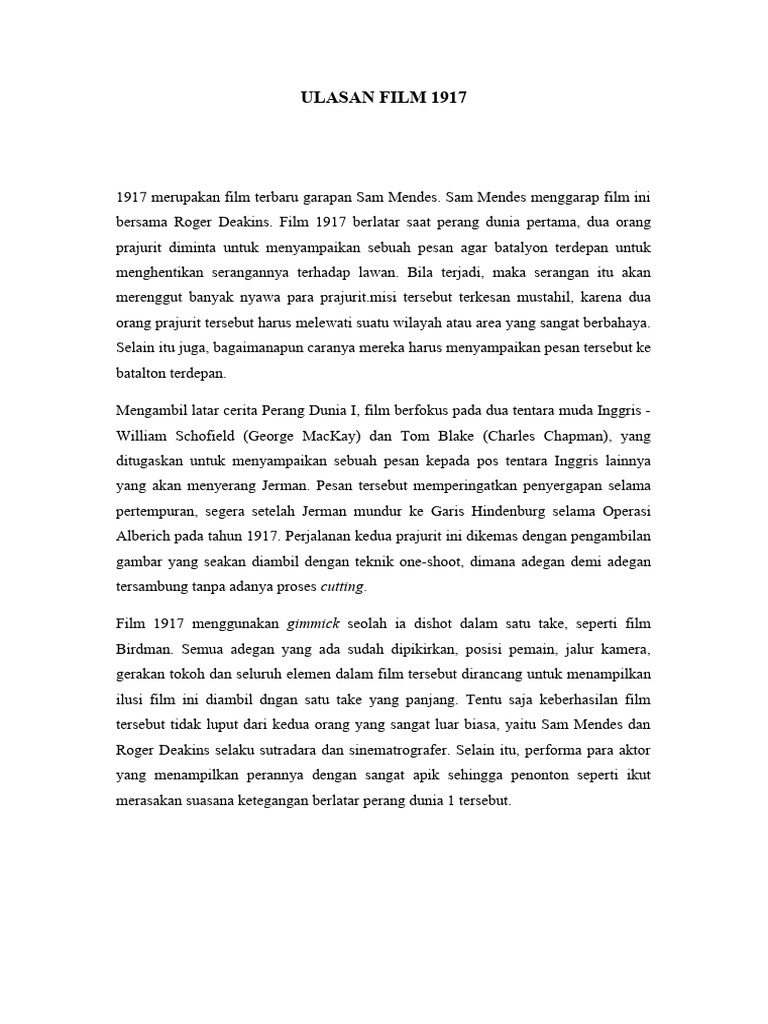 ULASAN FILM 1917

1917 merupakan film terbaru garapan Sam Mendes. Sam Mendes menggarap film ini bersama Roger Deakins. Film 1917 berlatar saat perang dunia pertama, dua orang prajurit diminta untuk menyampaikan sebuah pesan agar batalyon terdepan untuk menghentikan serangannya terhadap lawan. Bila terjadi, maka serangan itu akan merenggut banyak nyawa para prajurit.misi tersebut terkesan mustahil, karena dua orang prajurit tersebut harus melewati suatu wilayah atau area yang sangat berbahaya. Selain itu juga, bagaimanapun caranya mereka harus menyampaikan pesan tersebut ke batalton terdepan.

Mengambil latar cerita Perang Dunia I, film berfokus pada dua tentara muda Inggris - William Schofield (George MacKay) dan Tom Blake (Charles Chapman), yang ditugaskan untuk menyampaikan sebuah pesan kepada pos tentara Inggris lainnya yang akan menyerang Jerman. Pesan tersebut memperingatkan penyergapan selama pertempuran, segera setelah Jerman mundur ke Garis Hindenburg selama Operasi Alberich pada tahun 1917. Perjalanan kedua prajurit ini dikemas dengan pengambilan gambar yang seakan diambil dengan teknik one-shoot, dimana adegan demi adegan tersambung tanpa adanya proses cutting.

Film 1917 menggunakan gimmick seolah ia dishot dalam satu take, seperti film Birdman. Semua adegan yang ada sudah dipikirkan, posisi pemain, jalur kamera, gerakan tokoh dan seluruh elemen dalam film tersebut dirancang untuk menampilkan ilusi film ini diambil dngan satu take yang panjang. Tentu saja keberhasilan film tersebut tidak luput dari kedua orang yang sangat luar biasa, yaitu Sam Mendes dan Roger Deakins selaku sutradara dan sinematrografer. Selain itu, performa para aktor yang menampilkan perannya dengan sangat apik sehingga penonton seperti ikut merasakan suasana ketegangan berlatar perang dunia 1 tersebut.